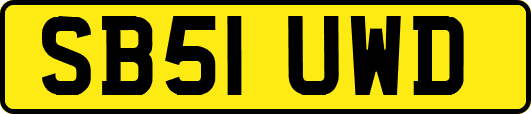 SB51 UWD